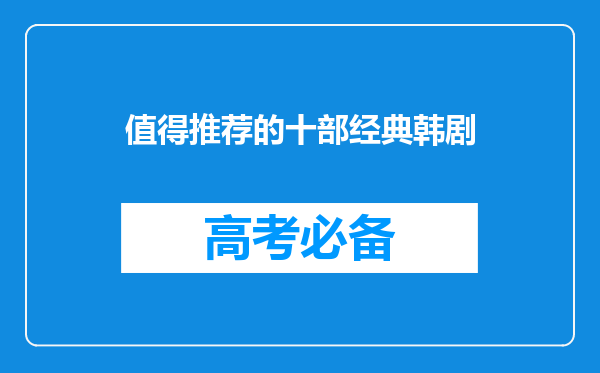 值得推荐的十部经典韩剧

高考必备